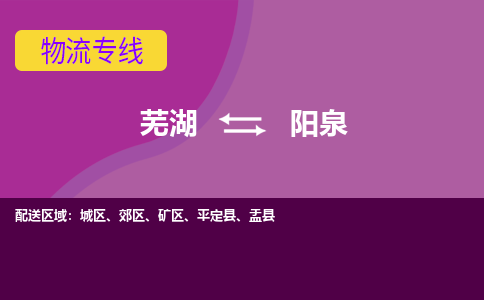 物流专线

芜湖 阳泉

配送区域：城区、郊区、矿区、平定县、盂县